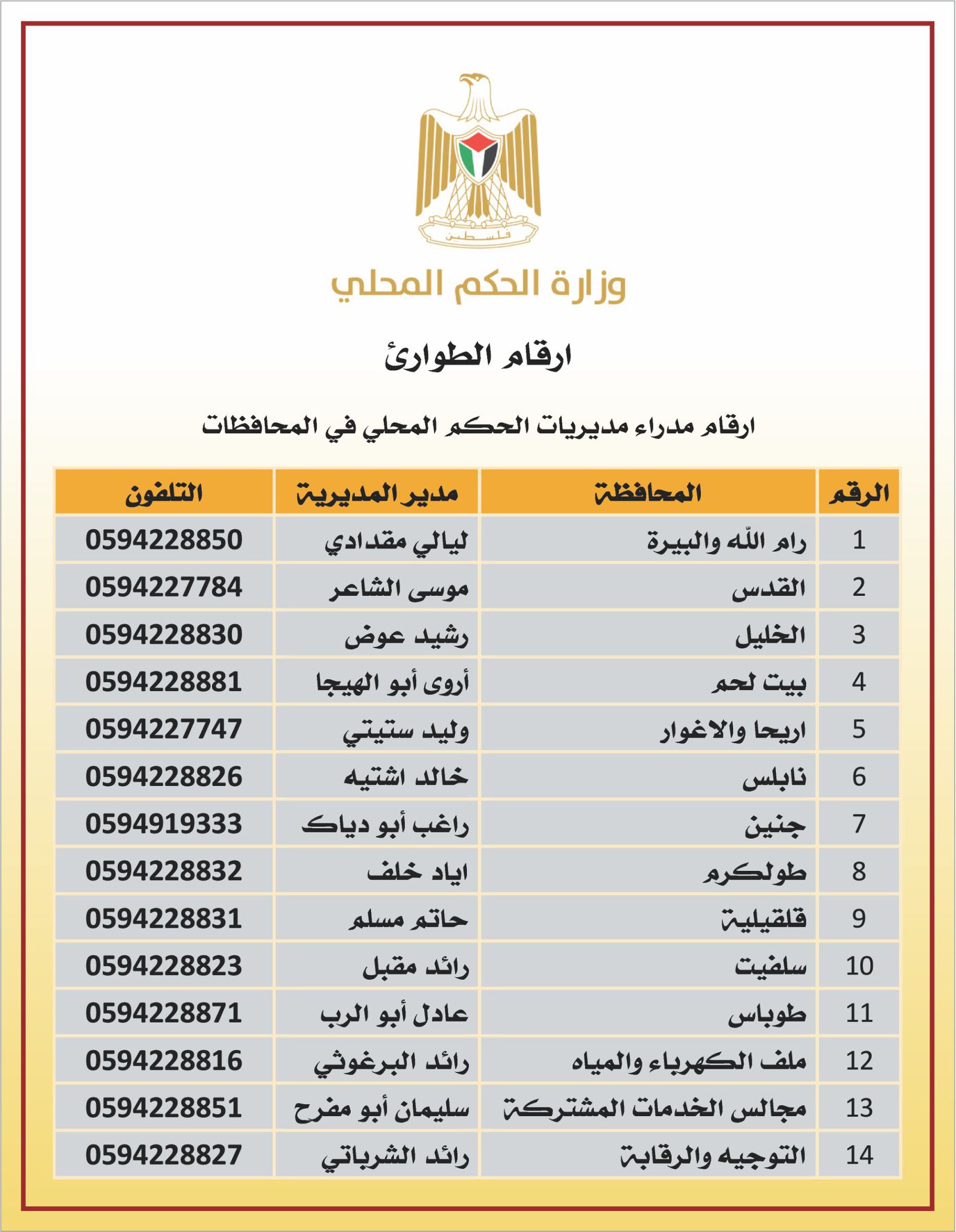 فلسطين

وزارة الحكم المحلي

ارقام الطوارئ

ارقام مدراء مديريات الحكم المحلي في المحافظات

| الرقم | المحافظة | مدير المديرية | التلفون |
|---|---|---|---|
| 1 | رام الله والبيرة | ليالي مقدادي | 0594228850 |
| 2 | القدس | موسى الشاعر | 0594227784 |
| 3 | الخليل | رشيد عوض | 0594228830 |
| 4 | بيت لحم | أروى أبو الهيجا | 0594228881 |
| 5 | اريحا والاغوار | وليد ستيتي | 0594227747 |
| 6 | نابلس | خالد اشتيه | 0594228826 |
| 7 | جنين | راغب أبو دياك | 0594919333 |
| 8 | طولكرم | اياد خلف | 0594228832 |
| 9 | قلقيلية | حاتم مسلم | 0594228831 |
| 10 | سلفيت | رائد مقبل | 0594228823 |
| 11 | طوباس | عادل أبو الرب | 0594228871 |
| 12 | ملف الكهرباء والمياه | رائد البرغوثي | 0594228816 |
| 13 | مجالس الخدمات المشتركة | سليمان أبو مفرح | 0594228851 |
| 14 | التوجيه والرقابة | رائد الشرباتي | 0594228827 |